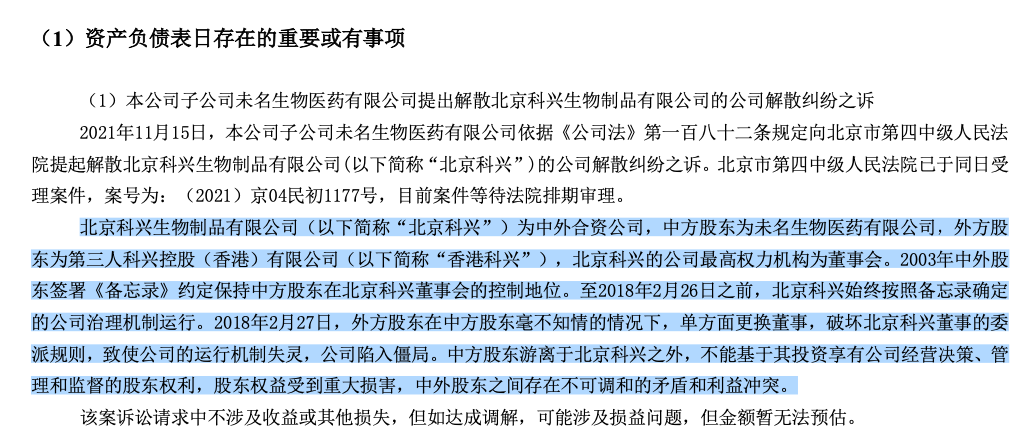 （1）资产负债表日存在的重要或有事项

（1）本公司子公司未名生物医药有限公司提出解散北京科兴生物制品有限公司的公司解散纠纷之诉

2021年11月15日，本公司子公司未名生物医药有限公司依据《公司法》第一百八十二条规定向北京市第四中级人民法院提起解散北京科兴生物制品有限公司(以下简称“北京科兴”)的公司解散纠纷之诉。北京市第四中级人民法院已于同日受理案件，案号为：（2021）京04民初1177号，目前案件等待法院排期审理。

北京科兴生物制品有限公司（以下简称“北京科兴”）为中外合资公司，中方股东为未名生物医药有限公司，外方股东为第三人科兴控股（香港）有限公司（以下简称“香港科兴”），北京科兴的公司最高权力机构为董事会。2003年中外股东签署《备忘录》约定保持中方股东在北京科兴董事会的控制地位。至2018年2月26日之前，北京科兴始终按照备忘录确定的公司治理机制运行。2018年2月27日，外方股东在中方股东毫不知情的情况下，单方面更换董事，破坏北京科兴董事的委派规则，致使公司的运行机制失灵，公司陷入僵局。中方股东游离于北京科兴之外，不能基于其投资享有公司经营决策、管理和监督的股东权利，股东权益受到重大损害，中外股东之间存在不可调和的矛盾和利益冲突。

该案诉讼请求中不涉及收益或其他损失，但如达成调解，可能涉及损益问题，但金额暂无法预估。